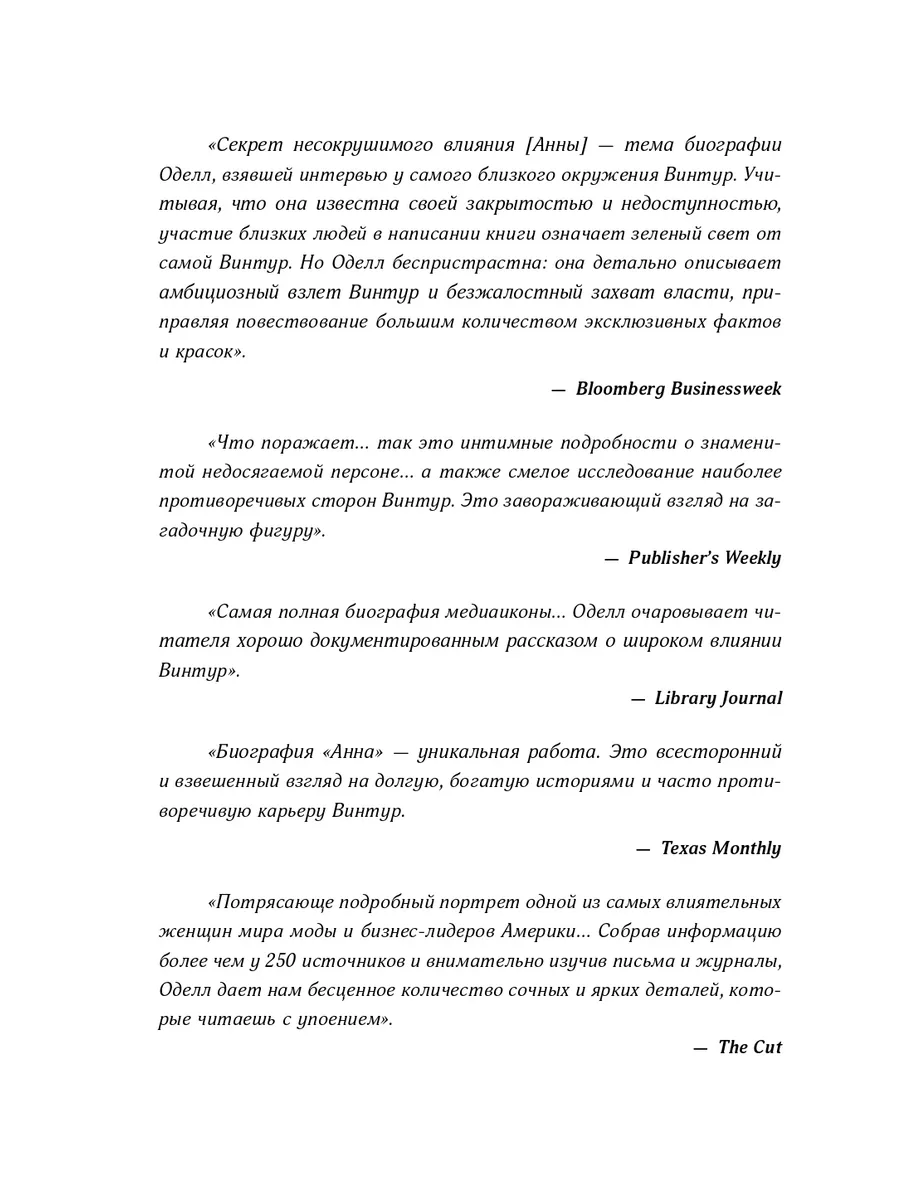 «Секрет несокрушимого влияния [Анны] — тема биографии Оделл, взявшей интервью у самого близкого окружения Винтур. Учитывая, что она известна своей закрытостью и недоступностью, участие близких людей в написании книги означает зеленый свет от самой Винтур. Но Оделл беспристрастна: она детально описывает амбициозный взлет Винтур и безжалостный захват власти, приправляя повествование большим количеством эксклюзивных фактов и красок».

— Bloomberg Businessweek

«Что поражает... так это интимные подробности о знаменитой недосягаемой персоне... а также смелое исследование наиболее противоречивых сторон Винтур. Это завораживающий взгляд на загадочную фигуру».

— Publisher's Weekly

«Самая полная биография медиаиконы... Оделл очаровывает читателя хорошо документированным рассказом о широком влиянии Винтур».

— Library Journal

«Биография «Анна» — уникальная работа. Это всесторонний и взвешенный взгляд на долгую, богатую историями и часто противоречивую карьеру Винтур.

— Texas Monthly

«Потрясающе подробный портрет одной из самых влиятельных женщин мира моды и бизнес-лидеров Америки... Собрав информацию более чем у 250 источников и внимательно изучив письма и журналы, Оделл дает нам бесценное количество сочных и ярких деталей, которые читаешь с упоением».

— The Cut